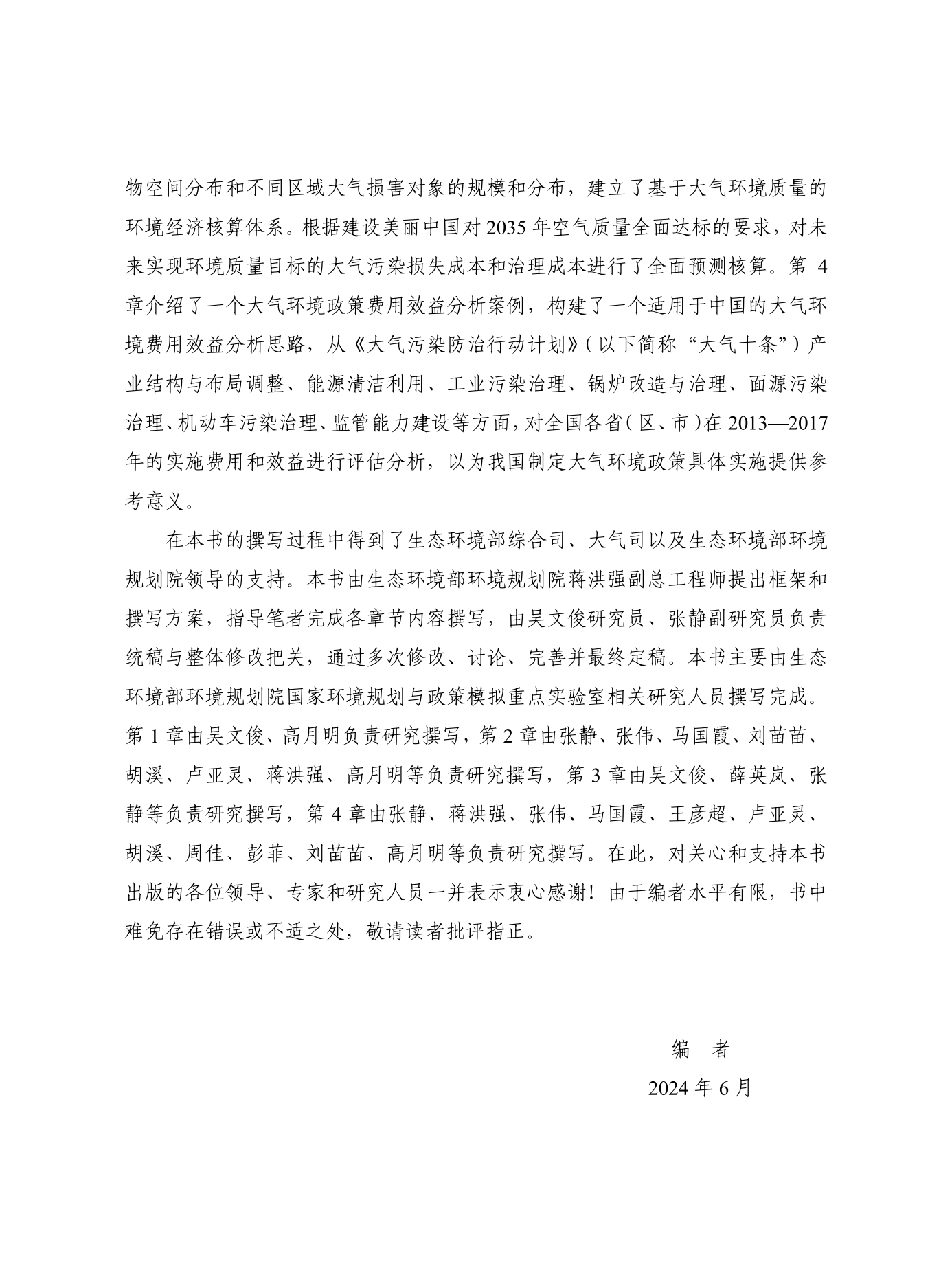 物空间分布和不同区域大气损害对象的规模和分布，建立了基于大气环境质量的环境经济核算体系。根据建设美丽中国对 2035 年空气质量全面达标的要求，对未来实现环境质量目标的大气污染损失成本和治理成本进行了全面预测核算。第 4 章介绍了一个大气环境政策费用效益分析案例，构建了一个适用于中国的大气环境费用效益分析思路，从《大气污染防治行动计划》（以下简称“大气十条”）产业结构与布局调整、能源清洁利用、工业污染治理、锅炉改造与治理、面源污染治理、机动车污染治理、监管能力建设等方面，对全国各省（区、市）在 2013—2017 年的实施费用和效益进行评估分析，以为我国制定大气环境政策具体实施提供参考意义。

在本书的撰写过程中得到了生态环境部综合司、大气司以及生态环境部环境规划院领导的支持。本书由生态环境部环境规划院蒋洪强副总工程师提出框架和撰写方案，指导笔者完成各章节内容撰写，由吴文俊研究员、张静副研究员负责统稿与整体修改把关，通过多次修改、讨论、完善并最终定稿。本书主要由生态环境部环境规划院国家环境规划与政策模拟重点实验室相关研究人员撰写完成。第 1 章由吴文俊、高月明负责研究撰写，第 2 章由张静、张伟、马国霞、刘苗苗、胡溪、卢亚灵、蒋洪强、高月明等负责研究撰写，第 3 章由吴文俊、薛英岚、张静等负责研究撰写，第 4 章由张静、蒋洪强、张伟、马国霞、王彦超、卢亚灵、胡溪、周佳、彭菲、刘苗苗、高月明等负责研究撰写。在此，对关心和支持本书出版的各位领导、专家和研究人员一并表示衷心感谢！由于编者水平有限，书中难免存在错误或不适之处，敬请读者批评指正。

编　者

2024 年 6 月